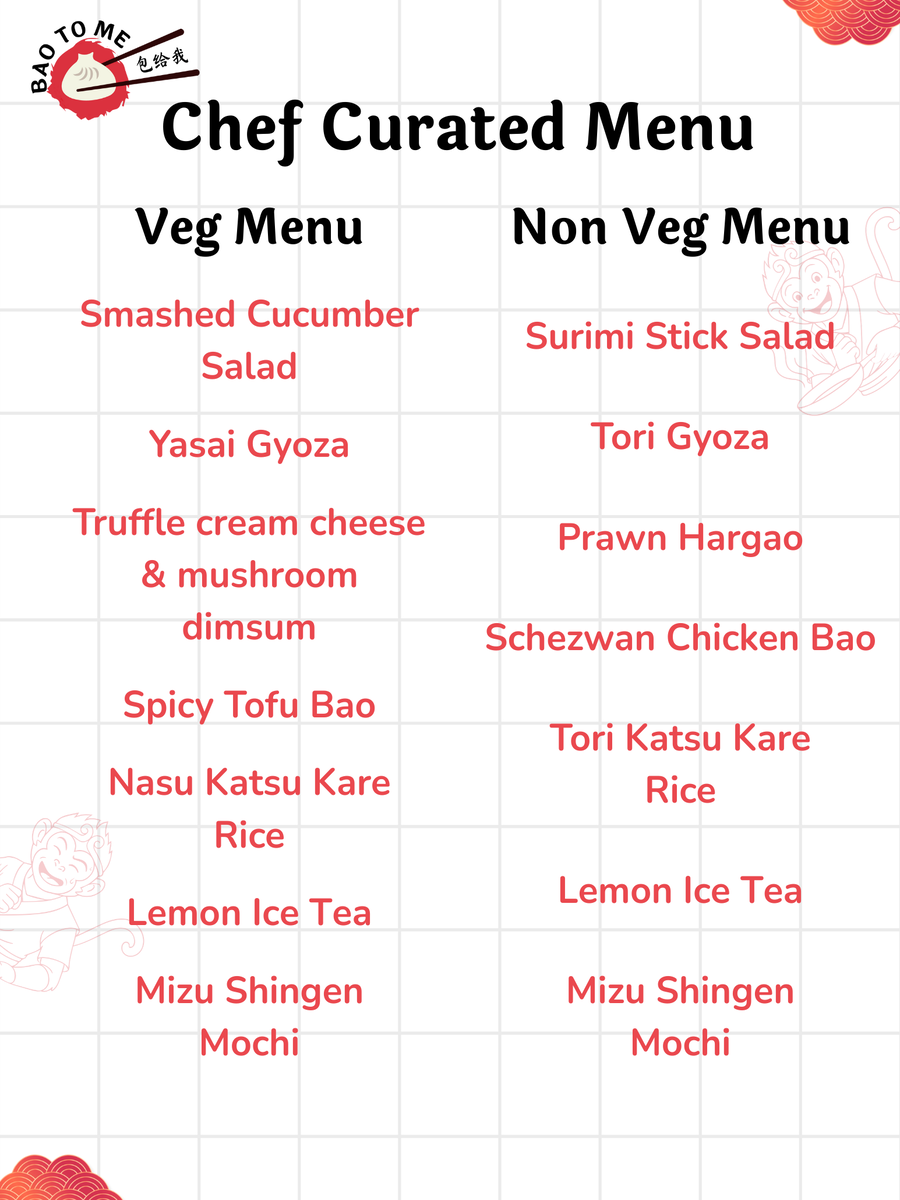 BAO TO ME 包给我

Chef Curated Menu

Veg Menu

Smashed Cucumber Salad

Yasai Gyoza

Truffle cream cheese & mushroom dimsum

Spicy Tofu Bao

Nasu Katsu Kare Rice

Lemon Ice Tea

Mizu Shingen Mochi

Non Veg Menu

Surimi Stick Salad

Tori Gyoza

Prawn Hargao

Schezwan Chicken Bao

Tori Katsu Kare Rice

Lemon Ice Tea

Mizu Shingen Mochi